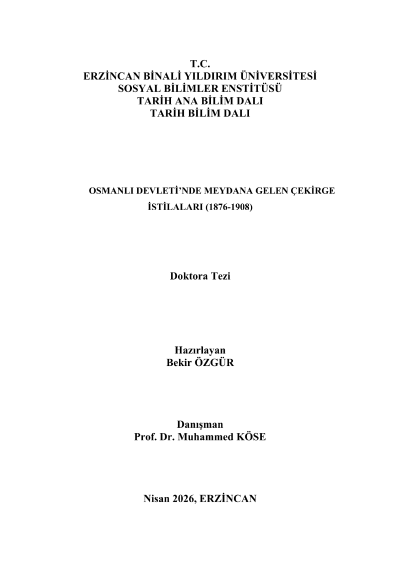 T.C.
ERZİNCAN BİNALİ YILDIRIM ÜNİVERSİTESİ
SOSYAL BİLİMLER ENSTİTÜSÜ
TARİH ANA BİLİM DALI
TARİH BİLİM DALI

OSMANLI DEVLETİ'NDE MEYDANA GELEN ÇEKİRGE İSTİLALARI (1876-1908)

Doktora Tezi

Hazırlayan
Bekir ÖZGÜR

Danışman
Prof. Dr. Muhammed KÖSE

Nisan 2026, ERZİNCAN